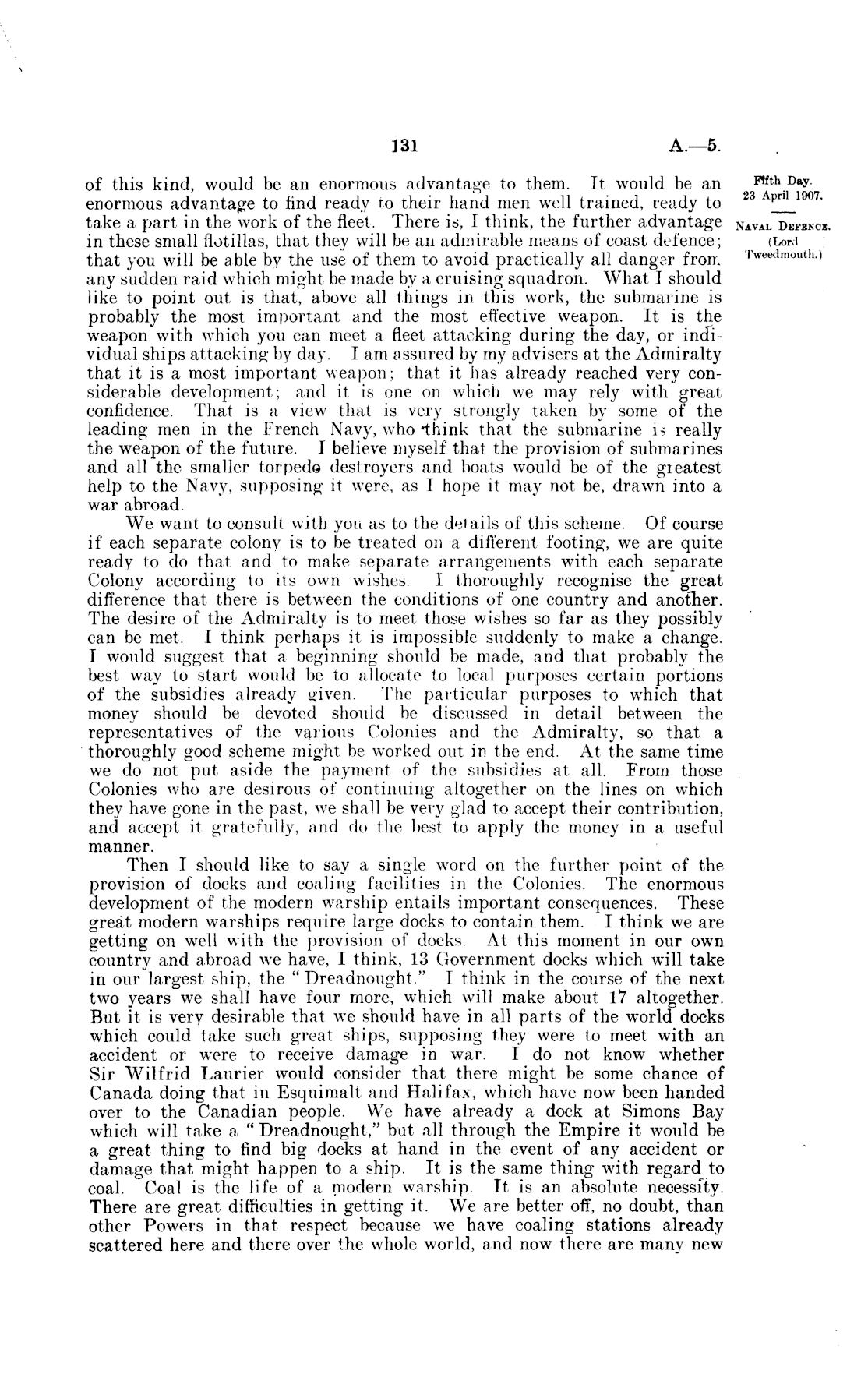 131 A.—5.

Fifth Day.
23 April 1907.

NAVAL DEFENCE.
(Lord Tweedmouth.)

of this kind, would be an enormous advantage to them. It would be an enormous advantage to find ready to their hand men well trained, ready to take a part in the work of the fleet. There is, I think, the further advantage in these small flotillas, that they will be an admirable means of coast defence; that you will be able by the use of them to avoid practically all danger from any sudden raid which might be made by a cruising squadron. What I should like to point out is that, above all things in this work, the submarine is probably the most important and the most effective weapon. It is the weapon with which you can meet a fleet attacking during the day, or individual ships attacking by day. I am assured by my advisers at the Admiralty that it is a most important weapon; that it has already reached very considerable development; and it is one on which we may rely with great confidence. That is a view that is very strongly taken by some of the leading men in the French Navy, who think that the submarine is really the weapon of the future. I believe myself that the provision of submarines and all the smaller torpedo destroyers and boats would be of the greatest help to the Navy, supposing it were, as I hope it may not be, drawn into a war abroad.

We want to consult with you as to the details of this scheme. Of course if each separate colony is to be treated on a different footing, we are quite ready to do that and to make separate arrangements with each separate Colony according to its own wishes. I thoroughly recognise the great difference that there is between the conditions of one country and another. The desire of the Admiralty is to meet those wishes so far as they possibly can be met. I think perhaps it is impossible suddenly to make a change. I would suggest that a beginning should be made, and that probably the best way to start would be to allocate to local purposes certain portions of the subsidies already given. The particular purposes to which that money should be devoted should be discussed in detail between the representatives of the various Colonies and the Admiralty, so that a thoroughly good scheme might be worked out in the end. At the same time we do not put aside the payment of the subsidies at all. From those Colonies who are desirous of continuing altogether on the lines on which they have gone in the past, we shall be very glad to accept their contribution, and accept it gratefully, and do the best to apply the money in a useful manner.

Then I should like to say a single word on the further point of the provision of docks and coaling facilities in the Colonies. The enormous development of the modern warship entails important consequences. These great modern warships require large docks to contain them. I think we are getting on well with the provision of docks. At this moment in our own country and abroad we have, I think, 13 Government docks which will take in our largest ship, the "Dreadnought." I think in the course of the next two years we shall have four more, which will make about 17 altogether. But it is very desirable that we should have in all parts of the world docks which could take such great ships, supposing they were to meet with an accident or were to receive damage in war. I do not know whether Sir Wilfrid Laurier would consider that there might be some chance of Canada doing that in Esquimalt and Halifax, which have now been handed over to the Canadian people. We have already a dock at Simons Bay which will take a "Dreadnought," but all through the Empire it would be a great thing to find big docks at hand in the event of any accident or damage that might happen to a ship. It is the same thing with regard to coal. Coal is the life of a modern warship. It is an absolute necessity. There are great difficulties in getting it. We are better off, no doubt, than other Powers in that respect because we have coaling stations already scattered here and there over the whole world, and now there are many new